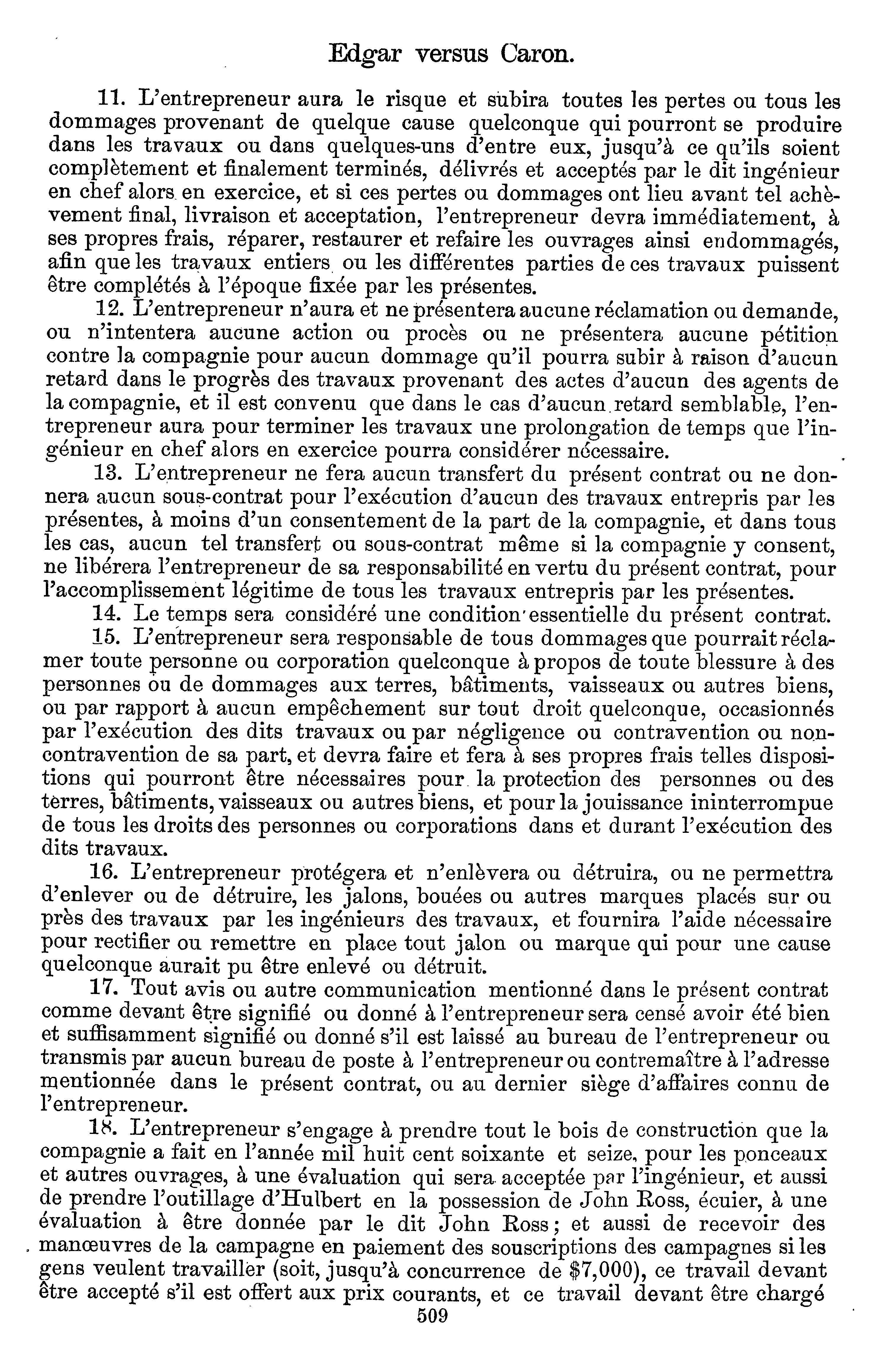 Edgar versus Caron.

11. L'entrepreneur aura le risque et subira toutes les pertes ou tous les dommages provenant de quelque cause quelconque qui pourront se produire dans les travaux ou dans quelques-uns d'entre eux, jusqu'à ce qu'ils soient complètement et finalement terminés, délivrés et acceptés par le dit ingénieur en chef alors en exercice, et si ces pertes ou dommages ont lieu avant tel achèvement final, livraison et acceptation, l'entrepreneur devra immédiatement, à ses propres frais, réparer, restaurer et refaire les ouvrages ainsi endommagés, afin que les travaux entiers ou les différentes parties de ces travaux puissent être complétés à l'époque fixée par les présentes.

12. L'entrepreneur n'aura et ne présentera aucune réclamation ou demande, ou n'intentera aucune action ou procès ou ne présentera aucune pétition contre la compagnie pour aucun dommage qu'il pourra subir à raison d'aucun retard dans le progrès des travaux provenant des actes d'aucun des agents de la compagnie, et il est convenu que dans le cas d'aucun retard semblable, l'entrepreneur aura pour terminer les travaux une prolongation de temps que l'ingénieur en chef alors en exercice pourra considérer nécessaire.

13. L'entrepreneur ne fera aucun transfert du présent contrat ou ne donnera aucun sous-contrat pour l'exécution d'aucun des travaux entrepris par les présentes, à moins d'un consentement de la part de la compagnie, et dans tous les cas, aucun tel transfert ou sous-contrat même si la compagnie y consent, ne libérera l'entrepreneur de sa responsabilité en vertu du présent contrat, pour l'accomplissement légitime de tous les travaux entrepris par les présentes.

14. Le temps sera considéré une condition essentielle du présent contrat.

15. L'entrepreneur sera responsable de tous dommages que pourrait réclamer toute personne ou corporation quelconque à propos de toute blessure à des personnes ou de dommages aux terres, bâtiments, vaisseaux ou autres biens, ou par rapport à aucun empêchement sur tout droit quelconque, occasionnés par l'exécution des dits travaux ou par négligence ou contravention ou non-contravention de sa part, et devra faire et fera à ses propres frais telles dispositions qui pourront être nécessaires pour la protection des personnes ou des terres, bâtiments, vaisseaux ou autres biens, et pour la jouissance ininterrompue de tous les droits des personnes ou corporations dans et durant l'exécution des dits travaux.

16. L'entrepreneur protégera et n'enlèvera ou détruira, ou ne permettra d'enlever ou de détruire, les jalons, bouées ou autres marques placés sur ou près des travaux par les ingénieurs des travaux, et fournira l'aide nécessaire pour rectifier ou remettre en place tout jalon ou marque qui pour une cause quelconque aurait pu être enlevé ou détruit.

17. Tout avis ou autre communication mentionné dans le présent contrat comme devant être signifié ou donné à l'entrepreneur sera censé avoir été bien et suffisamment signifié ou donné s'il est laissé au bureau de l'entrepreneur ou transmis par aucun bureau de poste à l'entrepreneur ou contremaître à l'adresse mentionnée dans le présent contrat, ou au dernier siège d'affaires connu de l'entrepreneur.

18. L'entrepreneur s'engage à prendre tout le bois de construction que la compagnie a fait en l'année mil huit cent soixante et seize, pour les ponceaux et autres ouvrages, à une évaluation qui sera acceptée par l'ingénieur, et aussi de prendre l'outillage d'Hulbert en la possession de John Ross, écuier, à une évaluation à être donnée par le dit John Ross; et aussi de recevoir des manœuvres de la campagne en paiement des souscriptions des campagnes si les gens veulent travailler (soit, jusqu'à concurrence de $7,000), ce travail devant être accepté s'il est offert aux prix courants, et ce travail devant être chargé

509